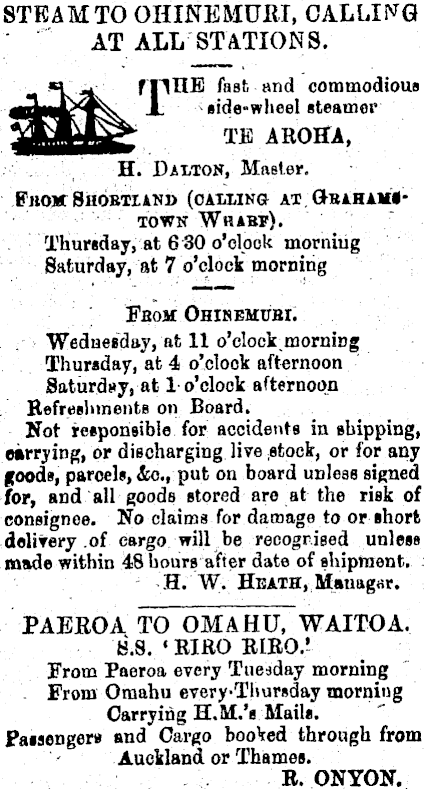 STEAM TO OHINEMURI, CALLING AT ALL STATIONS.

THE fast and commodious side-wheel steamer
TE AROHA,
H. DALTON, Master.

FROM SHORTLAND (CALLING AT GRAHAMSTOWN WHARF).
Thursday, at 6 30 o'clock morning
Saturday, at 7 o'clock morning

FROM OHINEMURI.
Wednesday, at 11 o'clock morning
Thursday, at 4 o'clock afternoon
Saturday, at 1 o'clock afternoon
Refreshments on Board.

Not responsible for accidents in shipping, carrying, or discharging live stock, or for any goods, parcels, &c., put on board unless signed for, and all goods stored are at the risk of consignee. No claims for damage to or short delivery of cargo will be recognised unless made within 48 hours after date of shipment.
H. W. HEATH, Manager.

PAEROA TO OMAHU, WAITOA.
S.S. 'RIRO RIRO.'
From Paeroa every Tuesday morning
From Omahu every Thursday morning
Carrying H.M.'s Mails.
Passengers and Cargo booked through from Auckland or Thames.
R. ONYON.